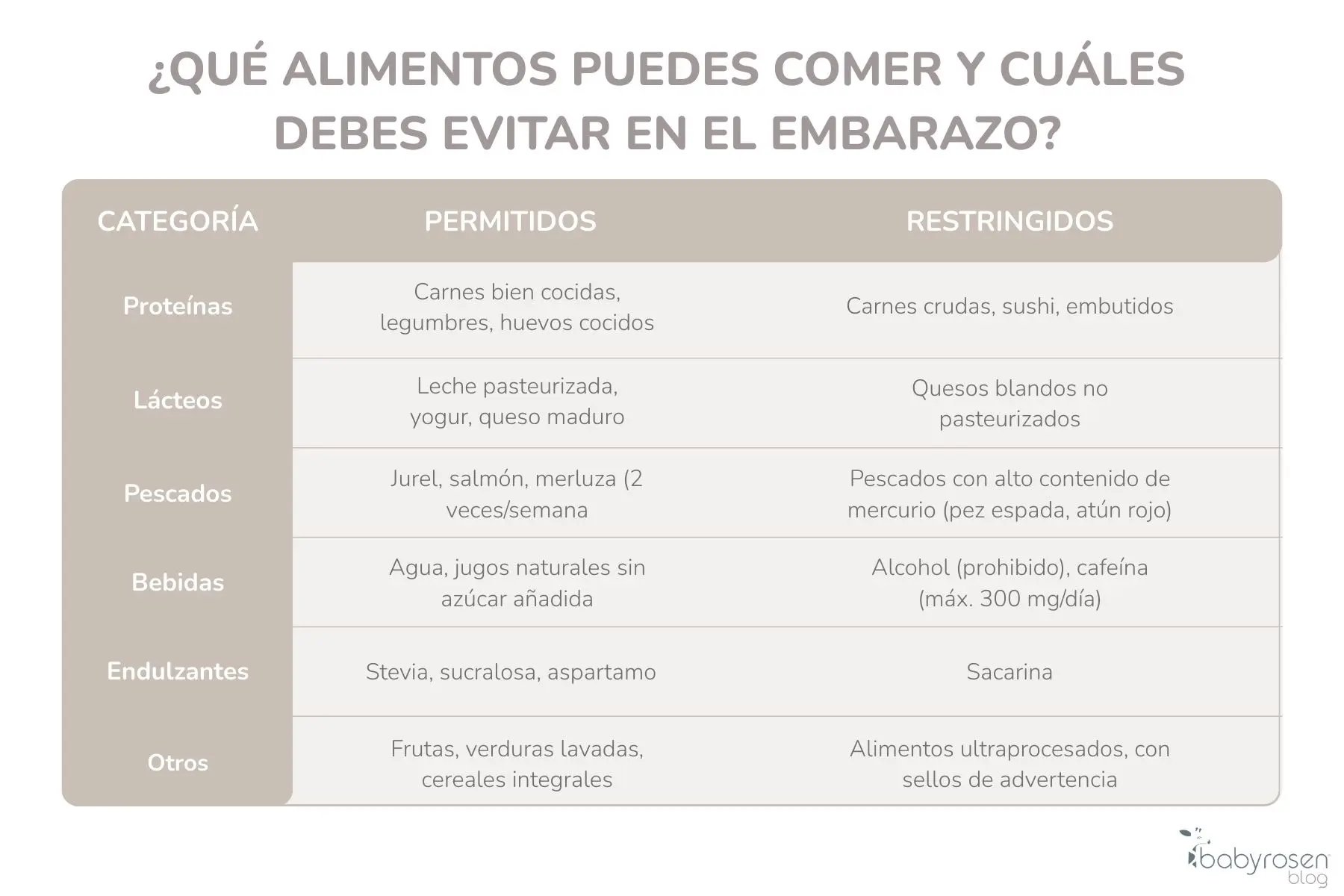 ¿QUÉ ALIMENTOS PUEDES COMER Y CUÁLES DEBES EVITAR EN EL EMBARAZO?

| CATEGORÍA | PERMITIDOS | RESTRINGIDOS |
|---|---|---|
| Proteínas | Carnes bien cocidas, legumbres, huevos cocidos | Carnes crudas, sushi, embutidos |
| Lácteos | Leche pasteurizada, yogur, queso maduro | Quesos blandos no pasteurizados |
| Pescados | Jurel, salmón, merluza (2 veces/semana | Pescados con alto contenido de mercurio (pez espada, atún rojo) |
| Bebidas | Agua, jugos naturales sin azúcar añadida | Alcohol (prohibido), cafeína (máx. 300 mg/día) |
| Endulzantes | Stevia, sucralosa, aspartamo | Sacarina |
| Otros | Frutas, verduras lavadas, cereales integrales | Alimentos ultraprocesados, con sellos de advertencia |

babyrosen blog